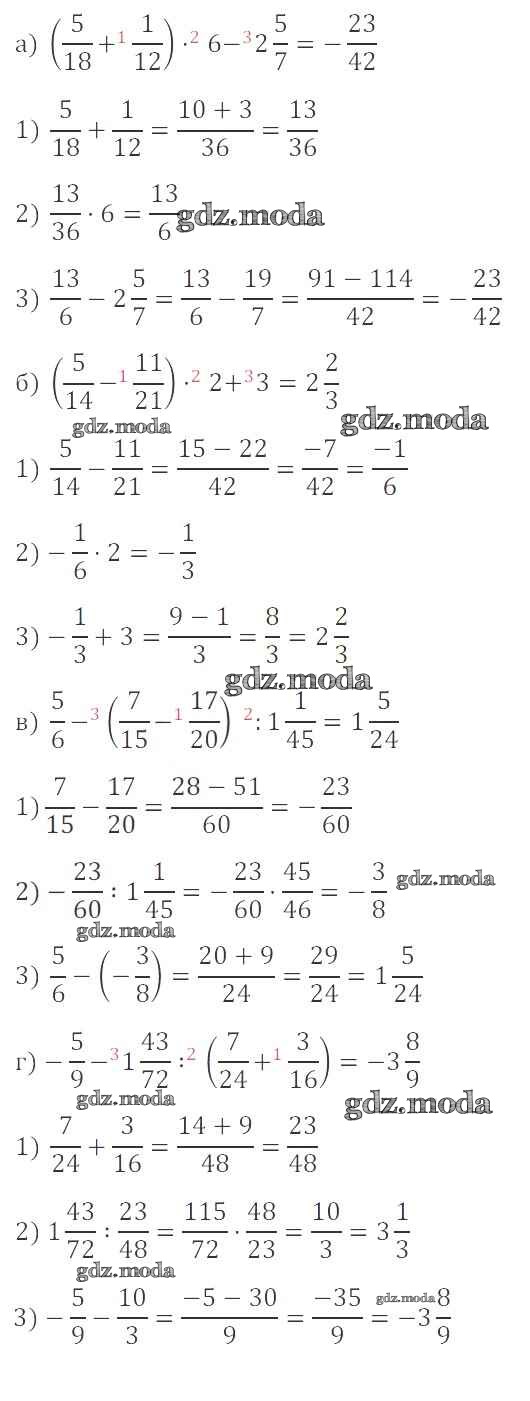 а) $\left(\frac{5}{18}+^{1}\frac{1}{12}\right)\cdot^{2} 6-^{3}2\frac{5}{7}=-\frac{23}{42}$

1) $\frac{5}{18}+\frac{1}{12}=\frac{10+3}{36}=\frac{13}{36}$

2) $\frac{13}{36}\cdot 6=\frac{13}{6}$ gdz.moda

3) $\frac{13}{6}-2\frac{5}{7}=\frac{13}{6}-\frac{19}{7}=\frac{91-114}{42}=-\frac{23}{42}$

б) $\left(\frac{5}{14}-^{1}\frac{11}{21}\right)\cdot^{2} 2+^{3}3=2\frac{2}{3}$

gdz.moda

gdz.moda

1) $\frac{5}{14}-\frac{11}{21}=\frac{15-22}{42}=\frac{-7}{42}=\frac{-1}{6}$

2) $-\frac{1}{6}\cdot 2=-\frac{1}{3}$

3) $-\frac{1}{3}+3=\frac{9-1}{3}=\frac{8}{3}=2\frac{2}{3}$

gdz.moda

в) $\frac{5}{6}-^{3}\left(\frac{7}{15}-^{1}\frac{17}{20}\right)^{2}:1\frac{1}{45}=1\frac{5}{24}$

1) $\frac{7}{15}-\frac{17}{20}=\frac{28-51}{60}=-\frac{23}{60}$

2) $-\frac{23}{60}:1\frac{1}{45}=-\frac{23}{60}\cdot\frac{45}{46}=-\frac{3}{8}$ gdz.moda

gdz.moda

3) $\frac{5}{6}-\left(-\frac{3}{8}\right)=\frac{20+9}{24}=\frac{29}{24}=1\frac{5}{24}$

г) $-\frac{5}{9}-^{3}1\frac{43}{72}:^{2}\left(\frac{7}{24}+^{1}\frac{3}{16}\right)=-3\frac{8}{9}$

gdz.moda

gdz.moda

1) $\frac{7}{24}+\frac{3}{16}=\frac{14+9}{48}=\frac{23}{48}$

2) $1\frac{43}{72}:\frac{23}{48}=\frac{115}{72}\cdot\frac{48}{23}=\frac{10}{3}=3\frac{1}{3}$

gdz.moda

3) $-\frac{5}{9}-\frac{10}{3}=\frac{-5-30}{9}=\frac{-35}{9}=-3\frac{8}{9}$ gdz.moda